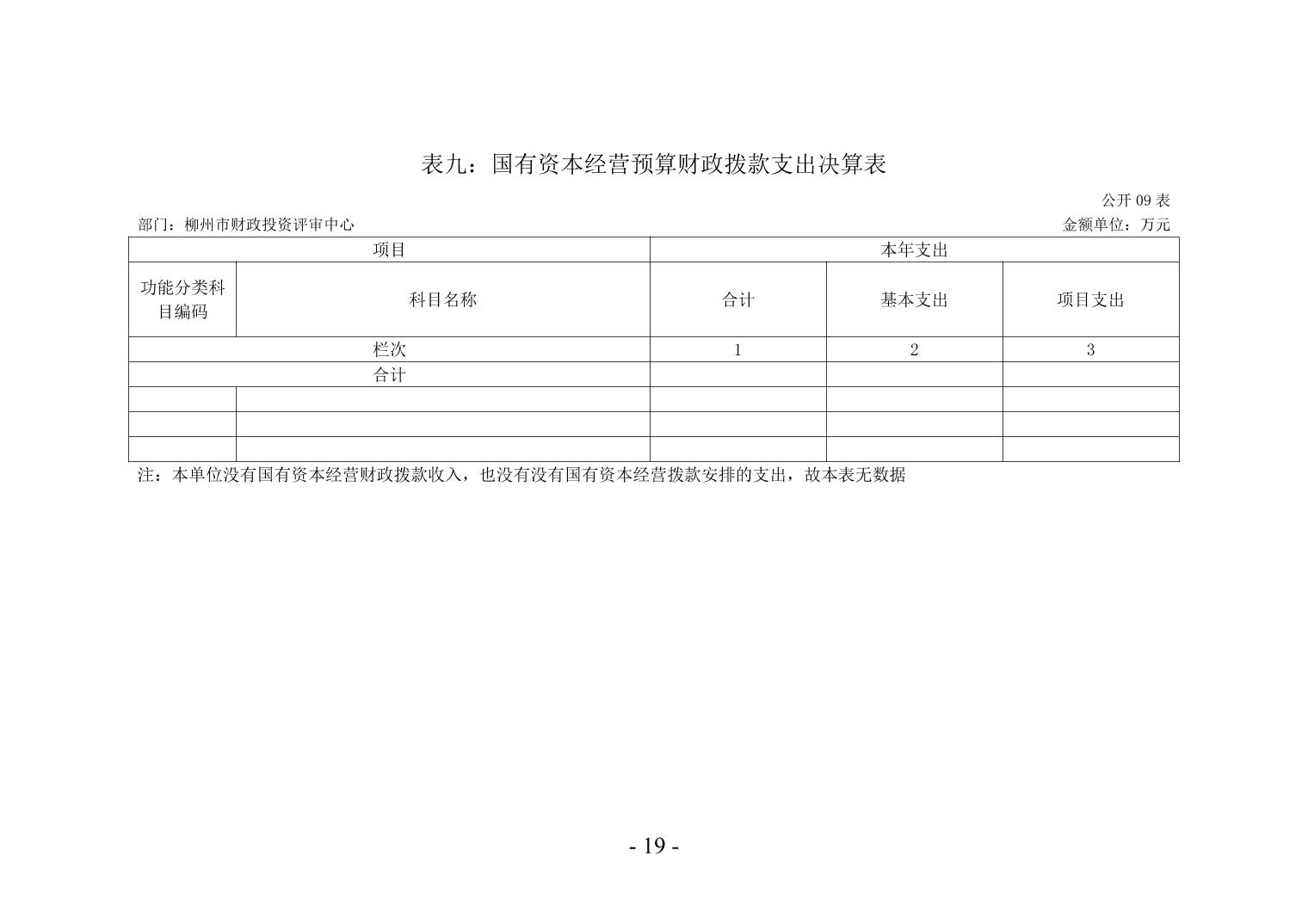 表九：国有资本经营预算财政拨款支出决算表

公开 09 表

部门：柳州市财政投资评审中心

金额单位：万元

| 项目 | | 本年支出 | | |
|---|---|---|---|---|
| 功能分类科目编码 | 科目名称 | 合计 | 基本支出 | 项目支出 |
| 栏次 | | 1 | 2 | 3 |
| 合计 | | | | |
| | | | | |
| | | | | |
| | | | | |

注：本单位没有国有资本经营财政拨款收入，也没有没有国有资本经营拨款安排的支出，故本表无数据

- 19 -